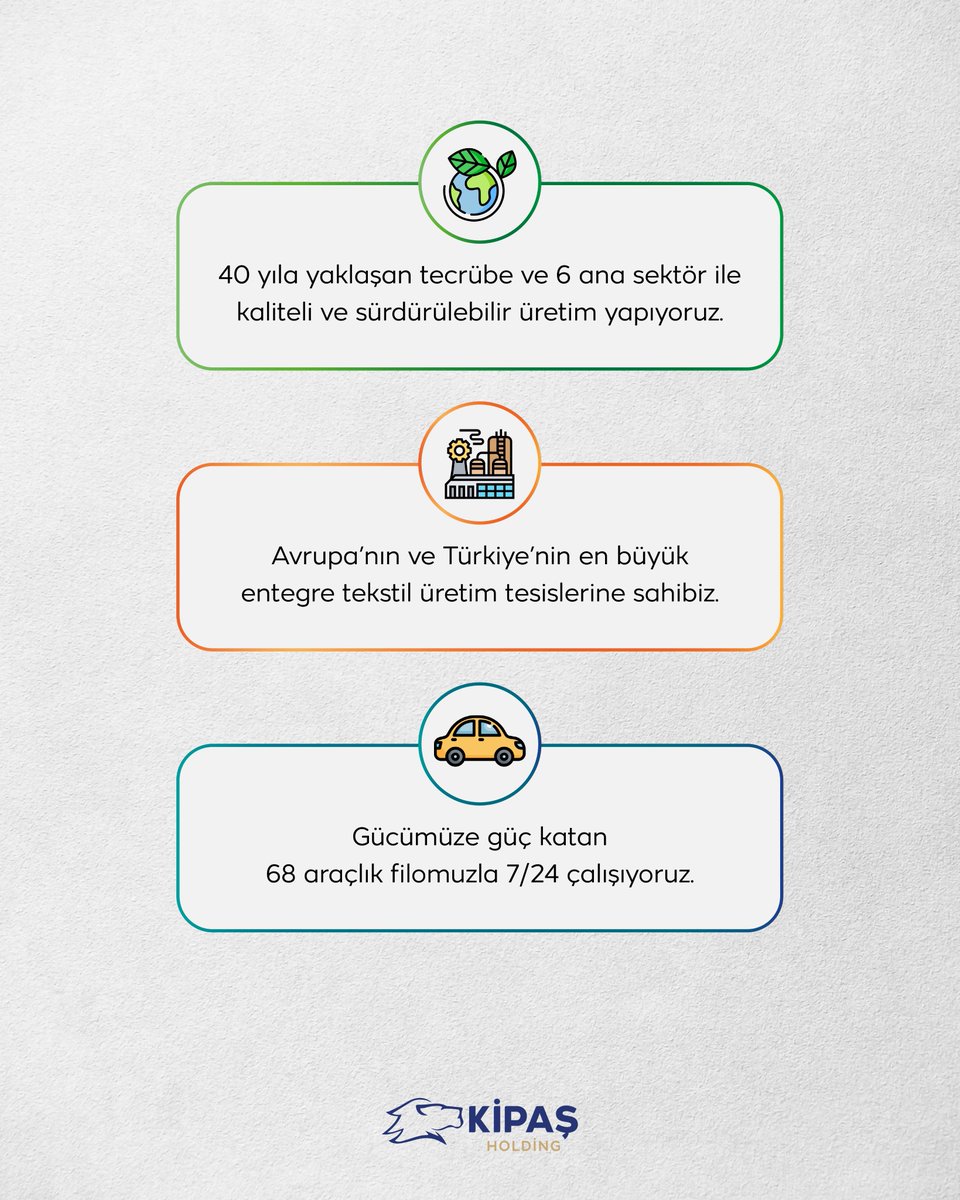 40 yıla yaklaşan tecrübe ve 6 ana sektör ile kaliteli ve sürdürülebilir üretim yapıyoruz.

Avrupa'nın ve Türkiye'nin en büyük entegre tekstil üretim tesislerine sahibiz.

Gücümüze güç katan 68 araçlık filomuzla 7/24 çalışıyoruz.

KİPAŞ
HOLDİNG